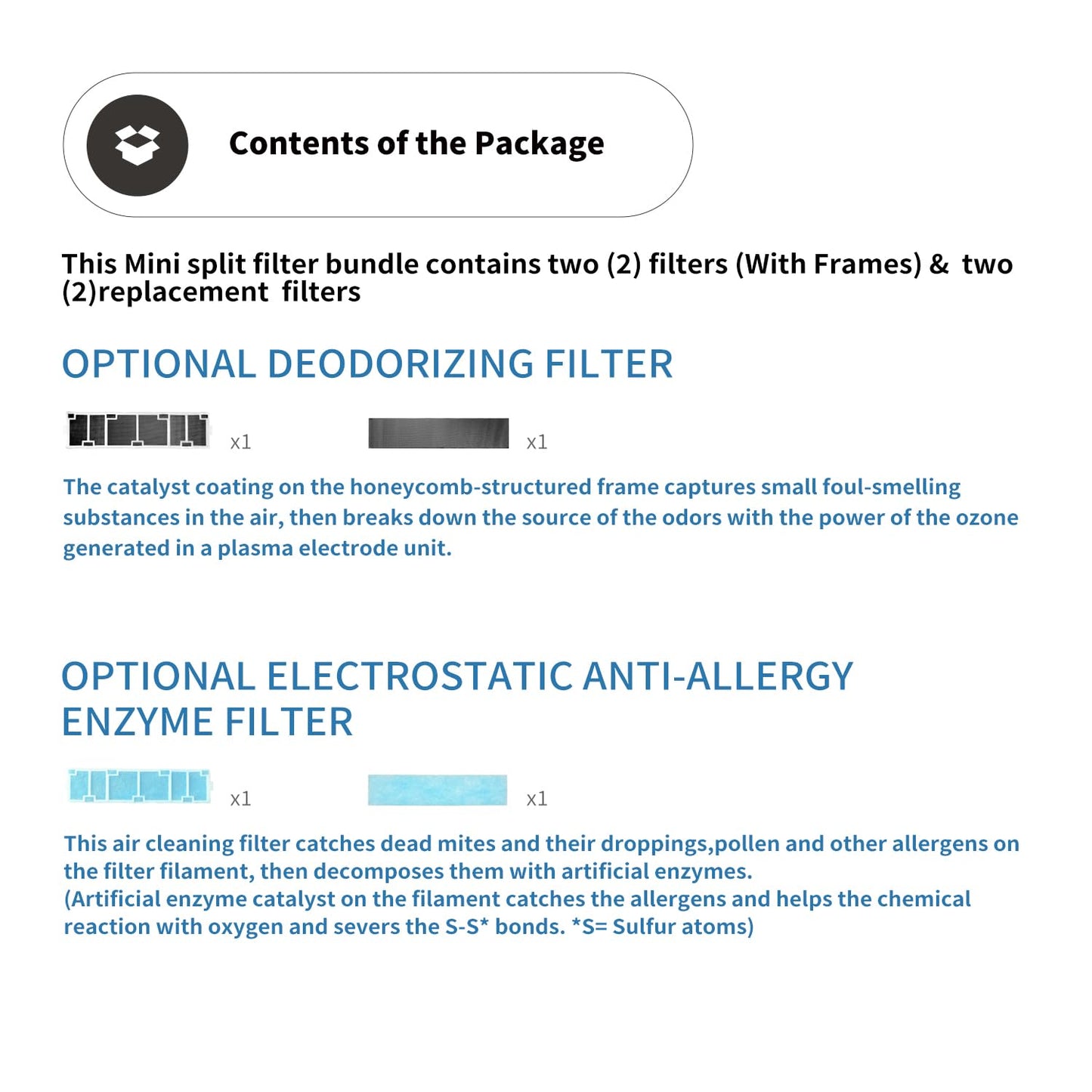 Contents of the Package

This Mini split filter bundle contains two (2) filters (With Frames) & two (2)replacement filters

OPTIONAL DEODORIZING FILTER

x1 x1

The catalyst coating on the honeycomb-structured frame captures small foul-smelling substances in the air, then breaks down the source of the odors with the power of the ozone generated in a plasma electrode unit.

OPTIONAL ELECTROSTATIC ANTI-ALLERGY ENZYME FILTER

x1 x1

This air cleaning filter catches dead mites and their droppings,pollen and other allergens on the filter filament, then decomposes them with artificial enzymes.
(Artificial enzyme catalyst on the filament catches the allergens and helps the chemical reaction with oxygen and severs the S-S* bonds. *S= Sulfur atoms)